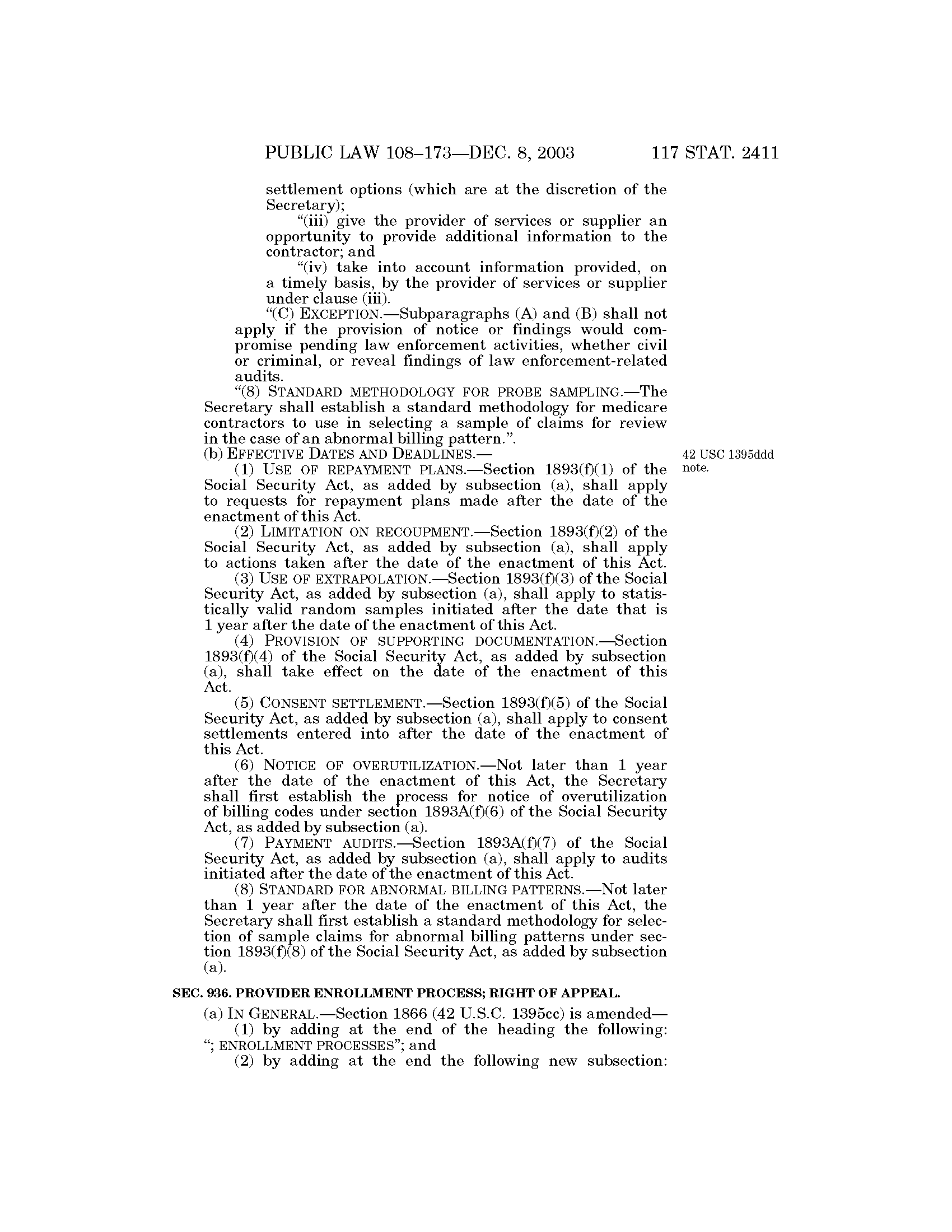 PUBLIC LAW 108–173—DEC. 8, 2003 117 STAT. 2411

settlement options (which are at the discretion of the Secretary);

“(iii) give the provider of services or supplier an opportunity to provide additional information to the contractor; and

“(iv) take into account information provided, on a timely basis, by the provider of services or supplier under clause (iii).

“(C) EXCEPTION.—Subparagraphs (A) and (B) shall not apply if the provision of notice or findings would compromise pending law enforcement activities, whether civil or criminal, or reveal findings of law enforcement-related audits.

“(8) STANDARD METHODOLOGY FOR PROBE SAMPLING.—The Secretary shall establish a standard methodology for medicare contractors to use in selecting a sample of claims for review in the case of an abnormal billing pattern.”.

(b) EFFECTIVE DATES AND DEADLINES.—

42 USC 1395ddd note.

(1) USE OF REPAYMENT PLANS.—Section 1893(f)(1) of the Social Security Act, as added by subsection (a), shall apply to requests for repayment plans made after the date of the enactment of this Act.

(2) LIMITATION ON RECOUPMENT.—Section 1893(f)(2) of the Social Security Act, as added by subsection (a), shall apply to actions taken after the date of the enactment of this Act.

(3) USE OF EXTRAPOLATION.—Section 1893(f)(3) of the Social Security Act, as added by subsection (a), shall apply to statistically valid random samples initiated after the date that is 1 year after the date of the enactment of this Act.

(4) PROVISION OF SUPPORTING DOCUMENTATION.—Section 1893(f)(4) of the Social Security Act, as added by subsection (a), shall take effect on the date of the enactment of this Act.

(5) CONSENT SETTLEMENT.—Section 1893(f)(5) of the Social Security Act, as added by subsection (a), shall apply to consent settlements entered into after the date of the enactment of this Act.

(6) NOTICE OF OVERUTILIZATION.—Not later than 1 year after the date of the enactment of this Act, the Secretary shall first establish the process for notice of overutilization of billing codes under section 1893A(f)(6) of the Social Security Act, as added by subsection (a).

(7) PAYMENT AUDITS.—Section 1893A(f)(7) of the Social Security Act, as added by subsection (a), shall apply to audits initiated after the date of the enactment of this Act.

(8) STANDARD FOR ABNORMAL BILLING PATTERNS.—Not later than 1 year after the date of the enactment of this Act, the Secretary shall first establish a standard methodology for selection of sample claims for abnormal billing patterns under section 1893(f)(8) of the Social Security Act, as added by subsection (a).

SEC. 936. PROVIDER ENROLLMENT PROCESS; RIGHT OF APPEAL.

(a) IN GENERAL.—Section 1866 (42 U.S.C. 1395cc) is amended—

(1) by adding at the end of the heading the following: “; ENROLLMENT PROCESSES”; and

(2) by adding at the end the following new subsection: